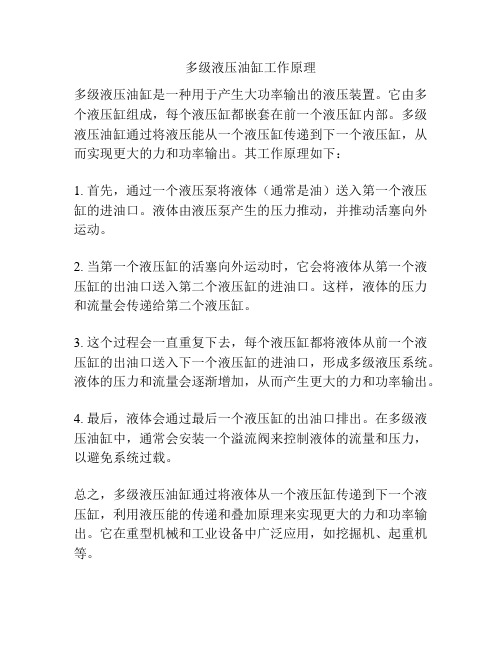 多级液压油缸工作原理

多级液压油缸是一种用于产生大功率输出的液压装置。它由多个液压缸组成，每个液压缸都嵌套在前一个液压缸内部。多级液压油缸通过将液压能从一个液压缸传递到下一个液压缸，从而实现更大的力和功率输出。其工作原理如下：

1. 首先，通过一个液压泵将液体（通常是油）送入第一个液压缸的进油口。液体由液压泵产生的压力推动，并推动活塞向外运动。

2. 当第一个液压缸的活塞向外运动时，它会将液体从第一个液压缸的出油口送入第二个液压缸的进油口。这样，液体的压力和流量会传递给第二个液压缸。

3. 这个过程会一直重复下去，每个液压缸都将液体从前一个液压缸的出油口送入下一个液压缸的进油口，形成多级液压系统。液体的压力和流量会逐渐增加，从而产生更大的力和功率输出。

4. 最后，液体会通过最后一个液压缸的出油口排出。在多级液压油缸中，通常会安装一个溢流阀来控制液体的流量和压力，以避免系统过载。

总之，多级液压油缸通过将液体从一个液压缸传递到下一个液压缸，利用液压能的传递和叠加原理来实现更大的力和功率输出。它在重型机械和工业设备中广泛应用，如挖掘机、起重机等。